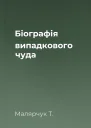 Біографія випадкового чуда

Малярчук Т.